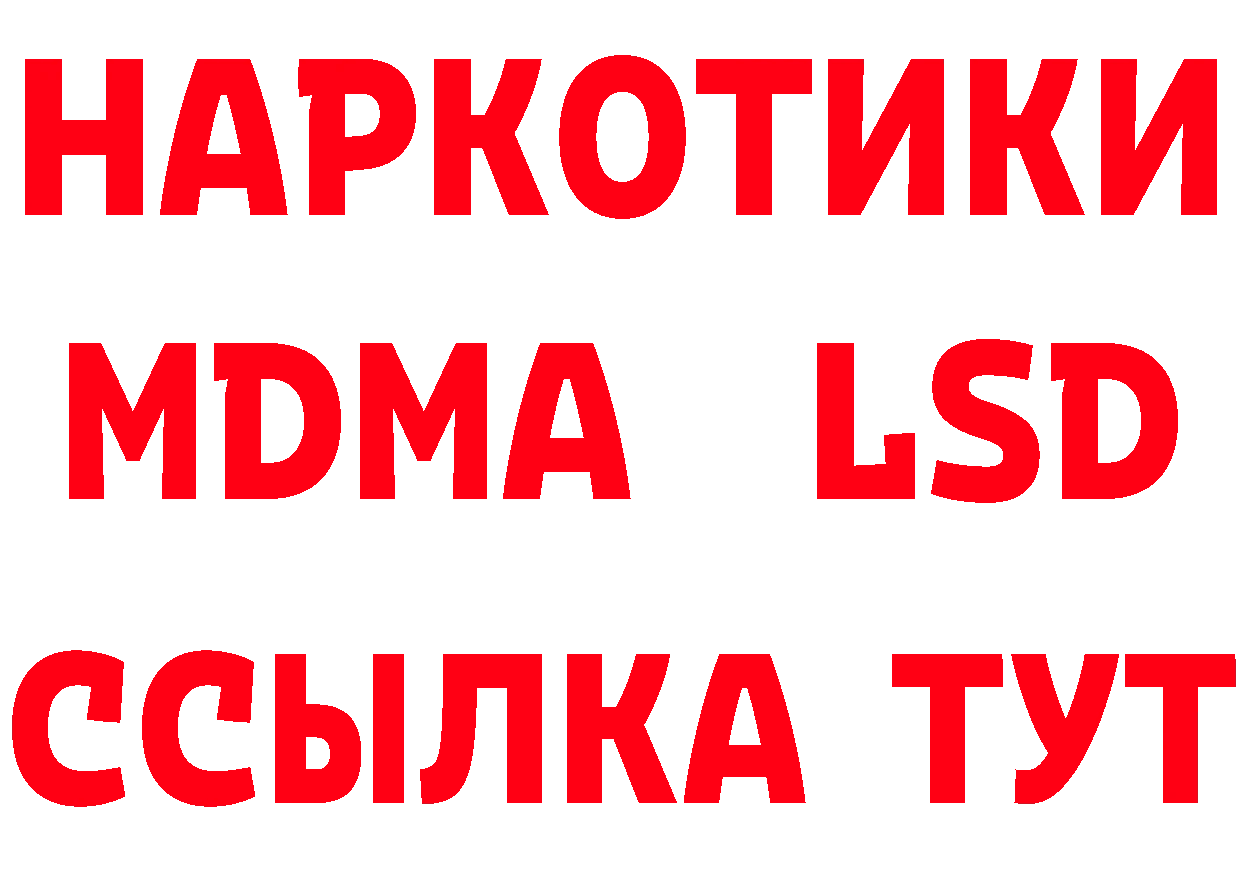 НАРКОТИКИ
MDMA LSD
ССЫЛКА ТУТ